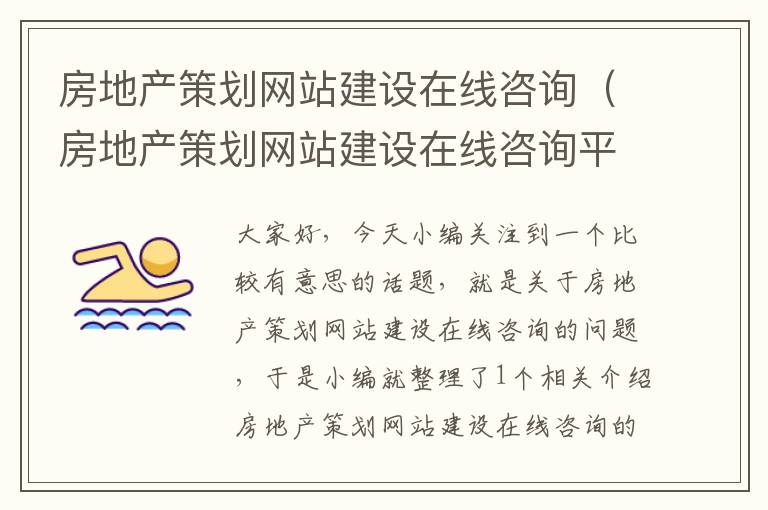 房地产策划网站建设在线咨询（房地产策划网站建设在线咨询平

大家好，今天小编关注到一个比较有意思的话题，就是关于房地产策划网站建设在线咨询的问题，于是小编就整理了1个相关介绍房地产策划网站建设在线咨询的